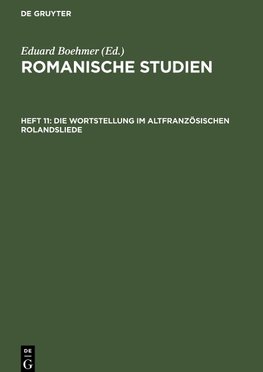 DE GRUYTER

Eduard Boehmer (Ed.)
ROMANISCHE STUDIEN

HEFT 11: DIE WORTSTELLUNG IM ALTFRANZÖSISCHEN ROLANDSLIEDE

DE
G